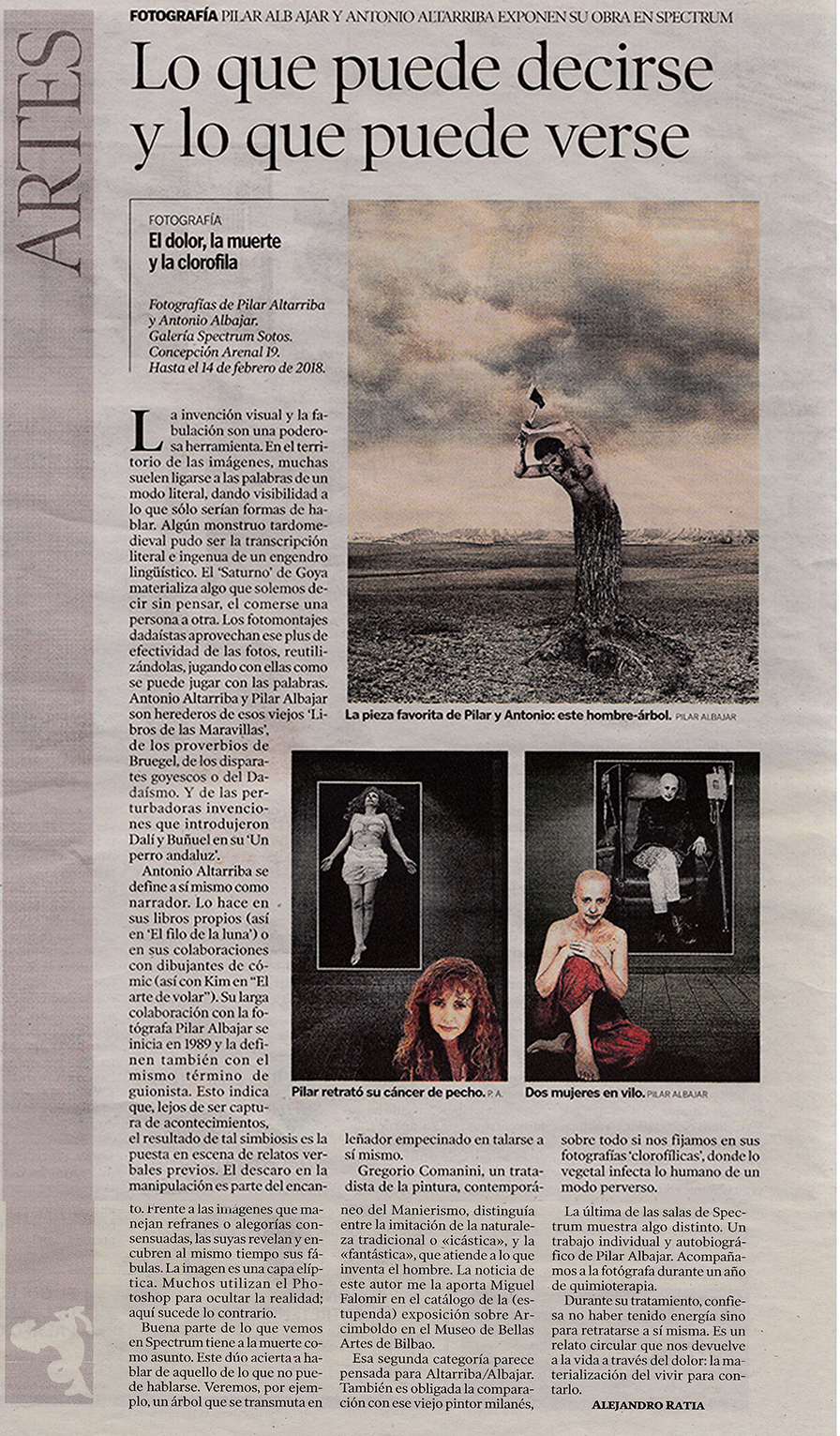 ARTES

FOTOGRAFÍA PILAR ALB AJAR Y ANTONIO ALTARRIBA EXPONEN SU OBRA EN SPECTRUM

Lo que puede decirse y lo que puede verse

FOTOGRAFÍA
El dolor, la muerte y la clorofila

Fotografías de Pilar Altarriba y Antonio Albajar. Galería Spectrum Sotos. Concepción Arenal 19. Hasta el 14 de febrero de 2018.

La invención visual y la fabulación son una poderosa herramienta. En el territorio de las imágenes, muchas suelen ligarse a las palabras de un modo literal, dando visibilidad a lo que sólo serían formas de hablar. Algún monstruo tardomedieval pudo ser la transcripción literal e ingenua de un engendro lingüístico. El 'Saturno' de Goya materializa algo que solemos decir sin pensar, el comerse una persona a otra. Los fotomontajes dadaístas aprovechan ese plus de efectividad de las fotos, reutilizándolas, jugando con ellas como se puede jugar con las palabras. Antonio Altarriba y Pilar Albajar son herederos de esos viejos 'Libros de las Maravillas', de los proverbios de Bruegel, de los disparates goyescos o del Dadaísmo. Y de las perturbadoras invenciones que introdujeron Dalí y Buñuel en su 'Un perro andaluz'.

Antonio Altarriba se define a sí mismo como narrador. Lo hace en sus libros propios (así en 'El filo de la luna') o en sus colaboraciones con dibujantes de cómic (así con Kim en "El arte de volar"). Su larga colaboración con la fotógrafa Pilar Albajar se inicia en 1989 y la definen también con el mismo término de guionista. Esto indica que, lejos de ser captura de acontecimientos, el resultado de tal simbiosis es la puesta en escena de relatos verbales previos. El descaro en la manipulación es parte del encanto. Frente a las imágenes que manejan refranes o alegorías consensuadas, las suyas revelan y encubren al mismo tiempo sus fábulas. La imagen es una capa elíptica. Muchos utilizan el Photoshop para ocultar la realidad; aquí sucede lo contrario.

Buena parte de lo que vemos en Spectrum tiene a la muerte como asunto. Este dúo acierta a hablar de aquello de lo que no puede hablarse. Veremos, por ejemplo, un árbol que se transmuta en leñador empecinado en talarse a sí mismo.

Gregorio Comanini, un tratadista de la pintura, contemporáneo del Manierismo, distinguía entre la imitación de la naturaleza tradicional o «icástica», y la «fantástica», que atiende a lo que inventa el hombre. La noticia de este autor me la aporta Miguel Falomir en el catálogo de la (estupenda) exposición sobre Arcimboldo en el Museo de Bellas Artes de Bilbao.

Esa segunda categoría parece pensada para Altarriba/Albajar. También es obligada la comparación con ese viejo pintor milanés, sobre todo si nos fijamos en sus fotografías 'clorofílicas', donde lo vegetal infecta lo humano de un modo perverso.

La última de las salas de Spectrum muestra algo distinto. Un trabajo individual y autobiográfico de Pilar Albajar. Acompañamos a la fotógrafa durante un año de quimioterapia.

Durante su tratamiento, confiesa no haber tenido energía sino para retratarse a sí misma. Es un relato circular que nos devuelve a la vida a través del dolor: la materialización del vivir para contarlo.

ALEJANDRO RATIA

La pieza favorita de Pilar y Antonio: este hombre-árbol. PILAR ALBAJAR

Pilar retrató su cáncer de pecho. P. A.

Dos mujeres en vilo. PILAR ALBAJAR